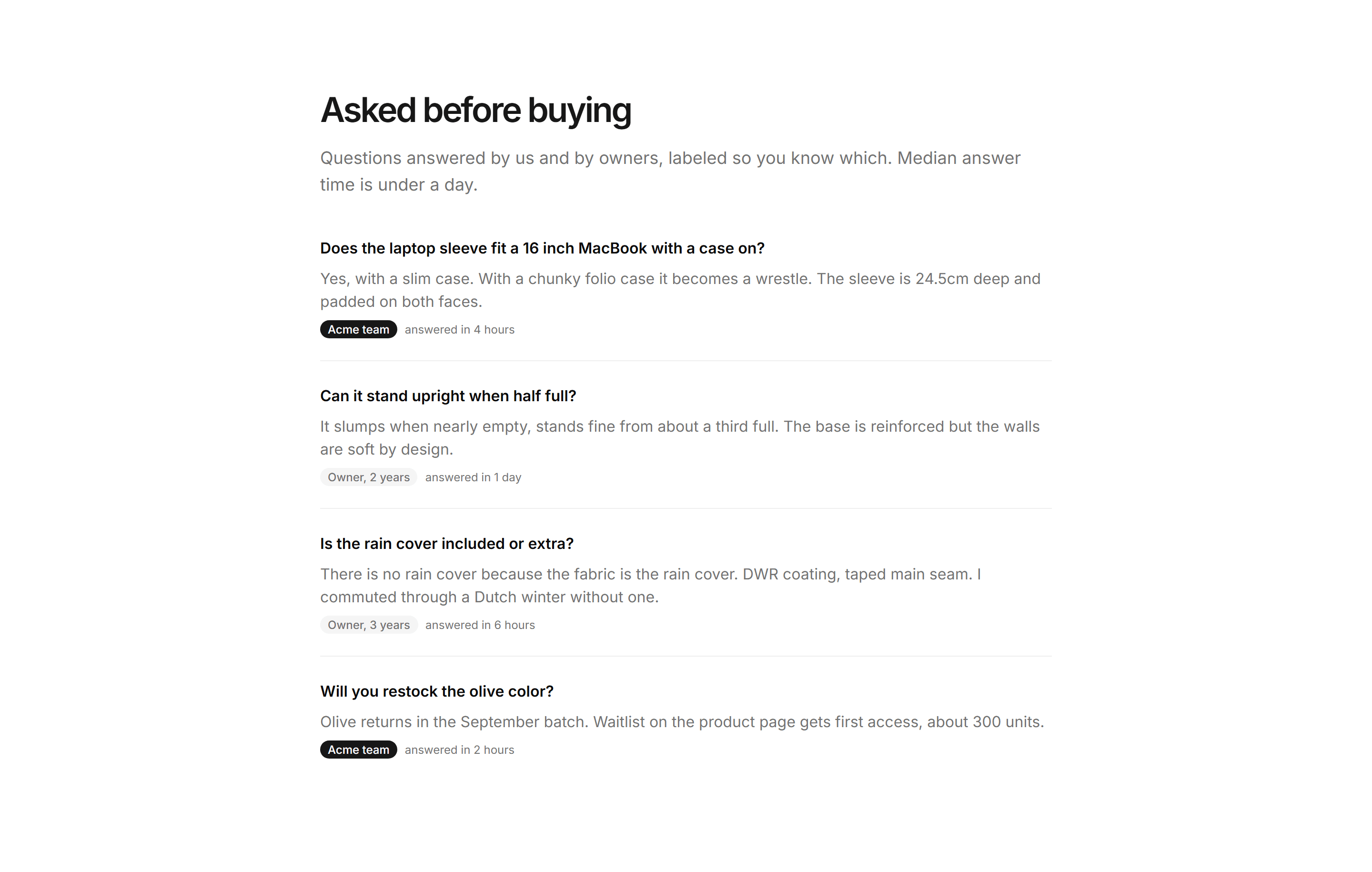 Asked before buying

Questions answered by us and by owners, labeled so you know which. Median answer time is under a day.

Does the laptop sleeve fit a 16 inch MacBook with a case on?

Yes, with a slim case. With a chunky folio case it becomes a wrestle. The sleeve is 24.5cm deep and padded on both faces.

Acme team answered in 4 hours

Can it stand upright when half full?

It slumps when nearly empty, stands fine from about a third full. The base is reinforced but the walls are soft by design.

Owner, 2 years answered in 1 day

Is the rain cover included or extra?

There is no rain cover because the fabric is the rain cover. DWR coating, taped main seam. I commuted through a Dutch winter without one.

Owner, 3 years answered in 6 hours

Will you restock the olive color?

Olive returns in the September batch. Waitlist on the product page gets first access, about 300 units.

Acme team answered in 2 hours